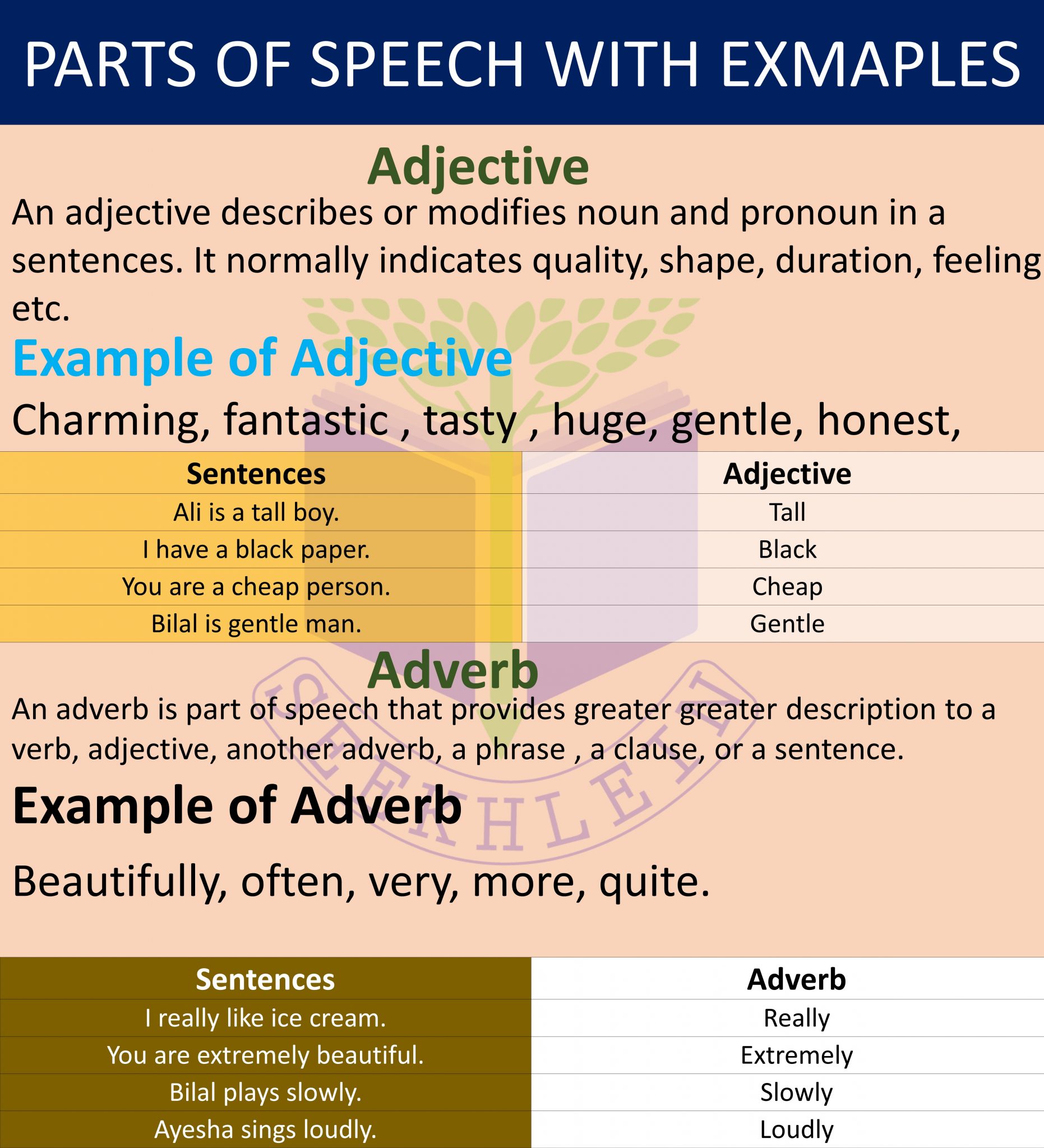 PARTS OF SPEECH WITH EXMAPLES

Adjective

An adjective describes or modifies noun and pronoun in a sentences. It normally indicates quality, shape, duration, feeling etc.

Example of Adjective

Charming, fantastic , tasty , huge, gentle, honest,

| Sentences | Adjective |
|---|---|
| Ali is a tall boy. | Tall |
| I have a black paper. | Black |
| You are a cheap person. | Cheap |
| Bilal is gentle man. | Gentle |

Adverb

An adverb is part of speech that provides greater greater description to a verb, adjective, another adverb, a phrase , a clause, or a sentence.

Example of Adverb

Beautifully, often, very, more, quite.

| Sentences | Adverb |
|---|---|
| I really like ice cream. | Really |
| You are extremely beautiful. | Extremely |
| Bilal plays slowly. | Slowly |
| Ayesha sings loudly. | Loudly |

SEEKHLEIN